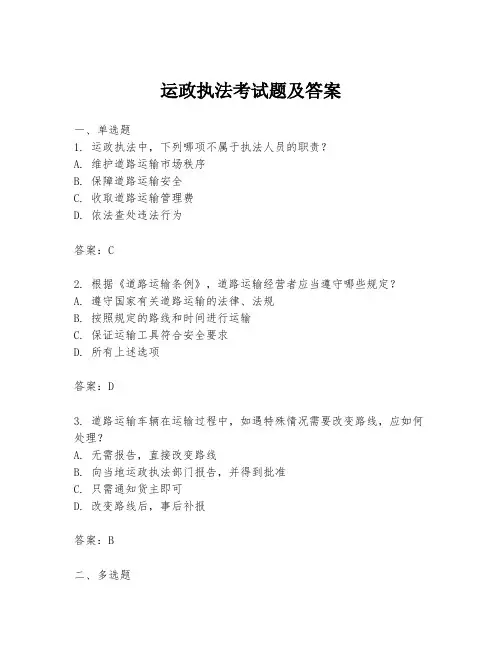 运政执法考试题及答案

一、单选题
1. 运政执法中，下列哪项不属于执法人员的职责？
A. 维护道路运输市场秩序
B. 保障道路运输安全
C. 收取道路运输管理费
D. 依法查处违法行为

答案：C

2. 根据《道路运输条例》，道路运输经营者应当遵守哪些规定？
A. 遵守国家有关道路运输的法律、法规
B. 按照规定的路线和时间进行运输
C. 保证运输工具符合安全要求
D. 所有上述选项

答案：D

3. 道路运输车辆在运输过程中，如遇特殊情况需要改变路线，应如何处理？
A. 无需报告，直接改变路线
B. 向当地运政执法部门报告，并得到批准
C. 只需通知货主即可
D. 改变路线后，事后补报

答案：B

二、多选题